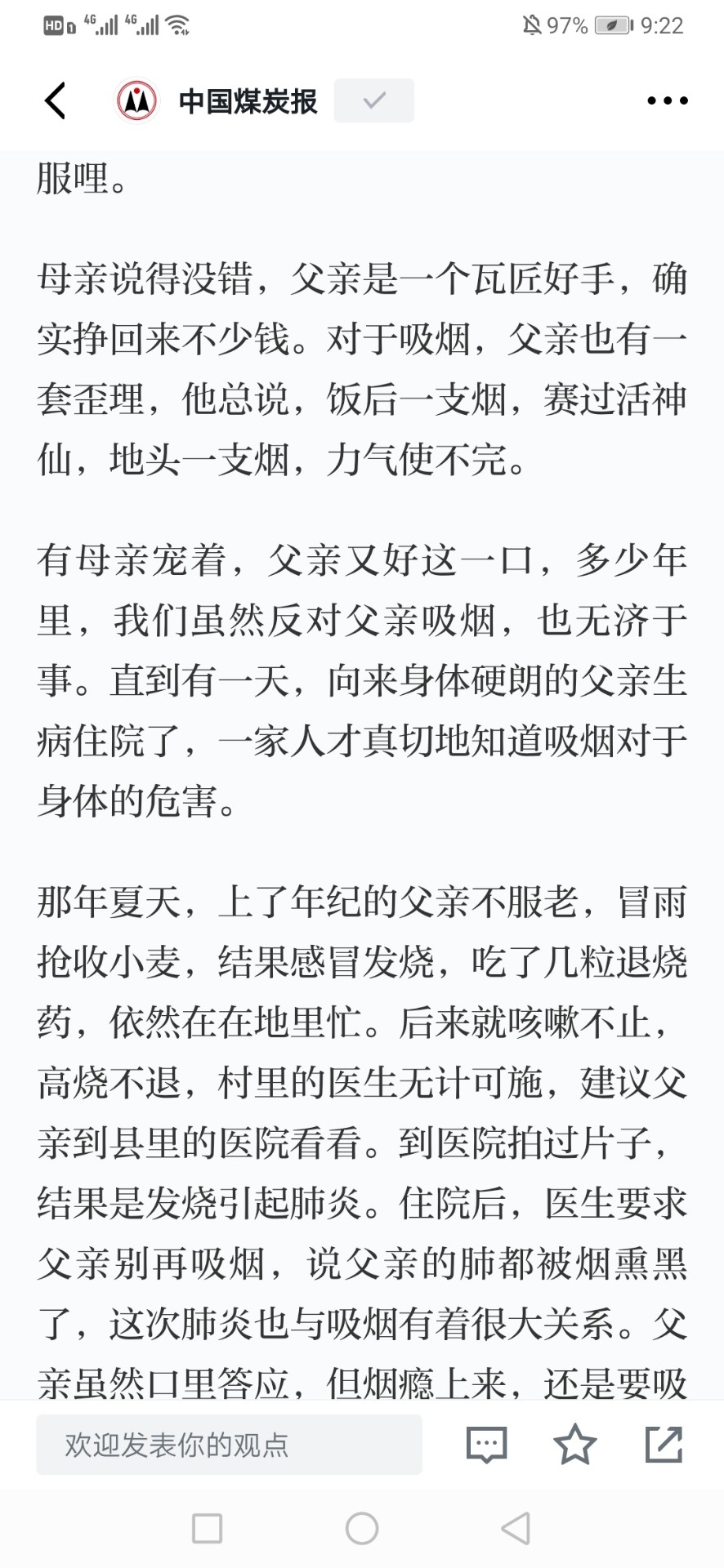 HD 4G 4G 97% 9:22

中国煤炭报

服哩。

母亲说得没错，父亲是一个瓦匠好手，确实挣回来不少钱。对于吸烟，父亲也有一套歪理，他总说，饭后一支烟，赛过活神仙，地头一支烟，力气使不完。

有母亲宠着，父亲又好这一口，多少年里，我们虽然反对父亲吸烟，也无济于事。直到有一天，向来身体硬朗的父亲生病住院了，一家人才真切地知道吸烟对于身体的危害。

那年夏天，上了年纪的父亲不服老，冒雨抢收小麦，结果感冒发烧，吃了几粒退烧药，依然在在地里忙。后来就咳嗽不止，高烧不退，村里的医生无计可施，建议父亲到县里的医院看看。到医院拍过片子，结果是发烧引起肺炎。住院后，医生要求父亲别再吸烟，说父亲的肺都被烟熏黑了，这次肺炎也与吸烟有着很大关系。父亲虽然口里答应，但烟瘾上来，还是要吸

欢迎发表你的观点